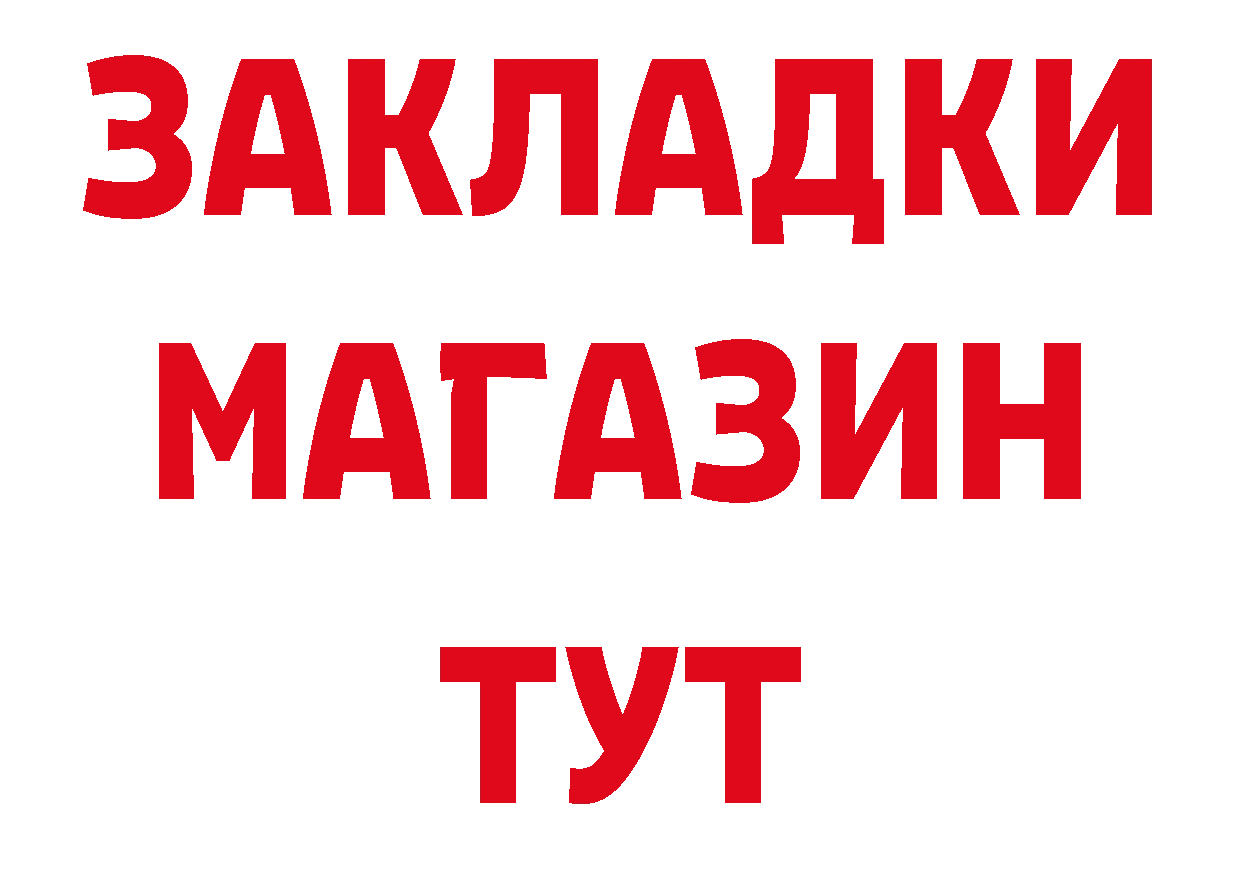 ЗАКЛАДКИ
МАГАЗИН
ТУТ